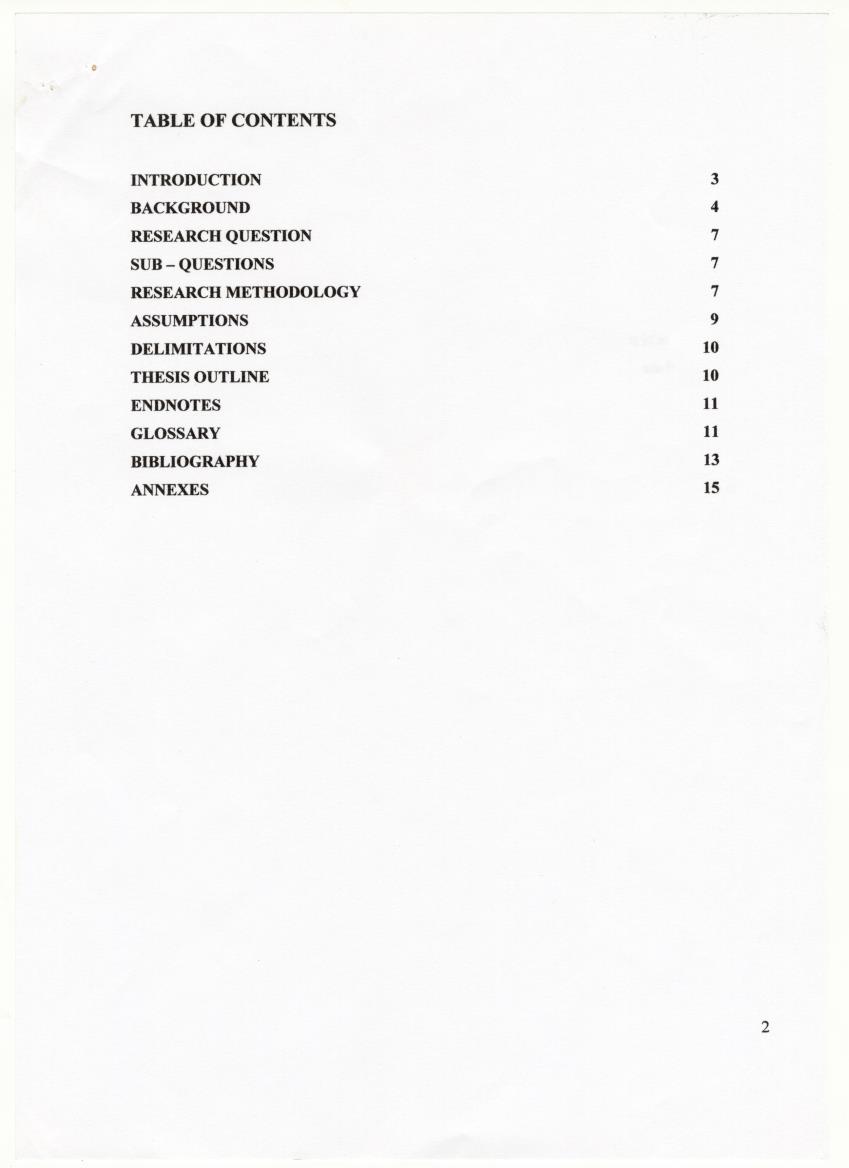 TABLE OF CONTENTS

INTRODUCTION 3
BACKGROUND 4
RESEARCH QUESTION 7
SUB – QUESTIONS 7
RESEARCH METHODOLOGY 7
ASSUMPTIONS 9
DELIMITATIONS 10
THESIS OUTLINE 10
ENDNOTES 11
GLOSSARY 11
BIBLIOGRAPHY 13
ANNEXES 15

2